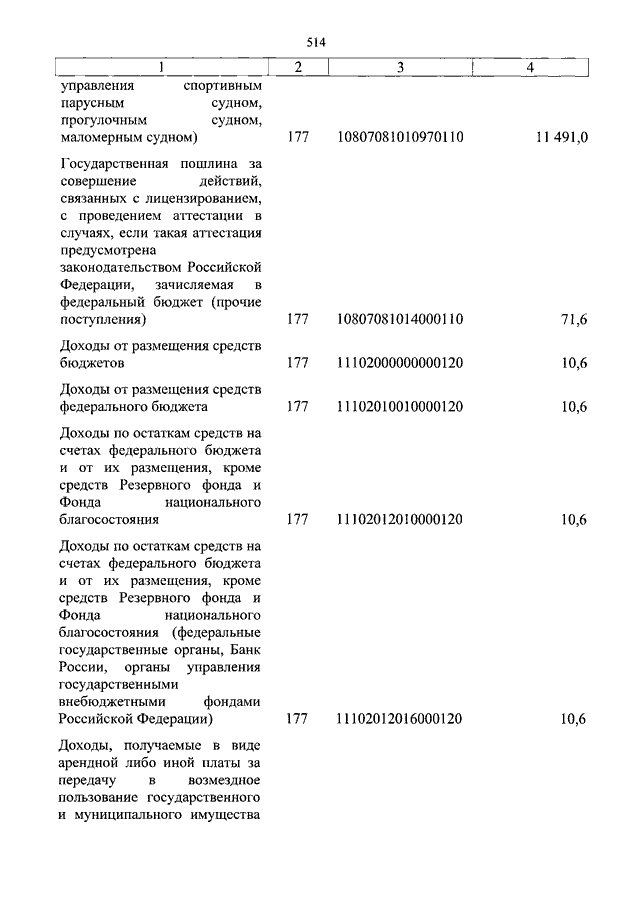 514

| 1 | 2 | 3 | 4 |
|---|---|---|---|
| управления спортивным парусным судном, прогулочным судном, маломерным судном) | 177 | 10807081010970110 | 11 491,0 |
| Государственная пошлина за совершение действий, связанных с лицензированием, с проведением аттестации в случаях, если такая аттестация предусмотрена законодательством Российской Федерации, зачисляемая в федеральный бюджет (прочие поступления) | 177 | 10807081014000110 | 71,6 |
| Доходы от размещения средств бюджетов | 177 | 11102000000000120 | 10,6 |
| Доходы от размещения средств федерального бюджета | 177 | 11102010010000120 | 10,6 |
| Доходы по остаткам средств на счетах федерального бюджета и от их размещения, кроме средств Резервного фонда и Фонда национального благосостояния | 177 | 11102012010000120 | 10,6 |
| Доходы по остаткам средств на счетах федерального бюджета и от их размещения, кроме средств Резервного фонда и Фонда национального благосостояния (федеральные государственные органы, Банк России, органы управления государственными внебюджетными фондами Российской Федерации) | 177 | 11102012016000120 | 10,6 |
| Доходы, получаемые в виде арендной либо иной платы за передачу в возмездное пользование государственного и муниципального имущества | | | |